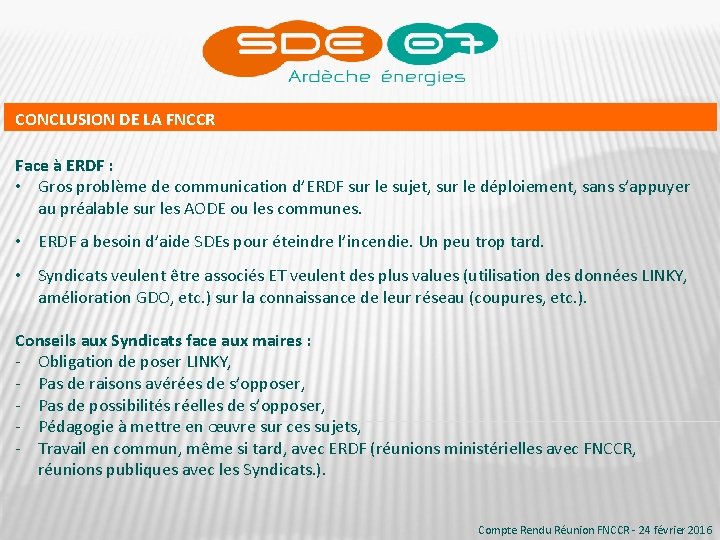 SDE 07
Ardèche énergies

CONCLUSION DE LA FNCCR

Face à ERDF :
• Gros problème de communication d'ERDF sur le sujet, sur le déploiement, sans s'appuyer au préalable sur les AODE ou les communes.

• ERDF a besoin d'aide SDEs pour éteindre l'incendie. Un peu trop tard.

• Syndicats veulent être associés ET veulent des plus values (utilisation des données LINKY, amélioration GDO, etc.) sur la connaissance de leur réseau (coupures, etc.).

Conseils aux Syndicats face aux maires :
- Obligation de poser LINKY,
- Pas de raisons avérées de s'opposer,
- Pas de possibilités réelles de s'opposer,
- Pédagogie à mettre en œuvre sur ces sujets,
- Travail en commun, même si tard, avec ERDF (réunions ministérielles avec FNCCR, réunions publiques avec les Syndicats.).

Compte Rendu Réunion FNCCR - 24 février 2016